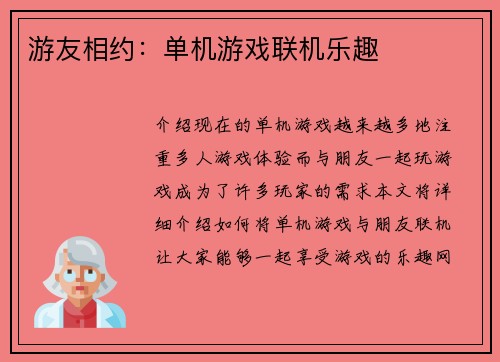 游友相约：单机游戏联机乐趣

介绍现在的单机游戏越来越多地注重多人游戏体验而与朋友一起玩游戏成为了许多玩家的需求本文将详细介绍如何将单机游戏与朋友联机让大家能够一起享受游戏的乐趣网